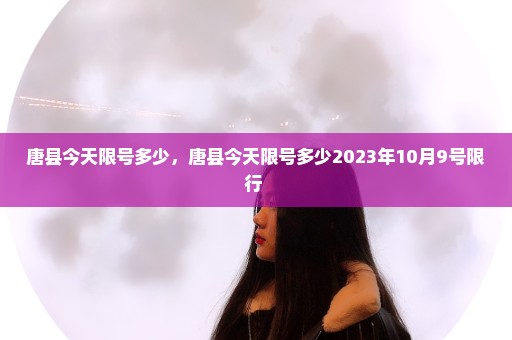 唐县今天限号多少，唐县今天限号多少2023年10月9号限行